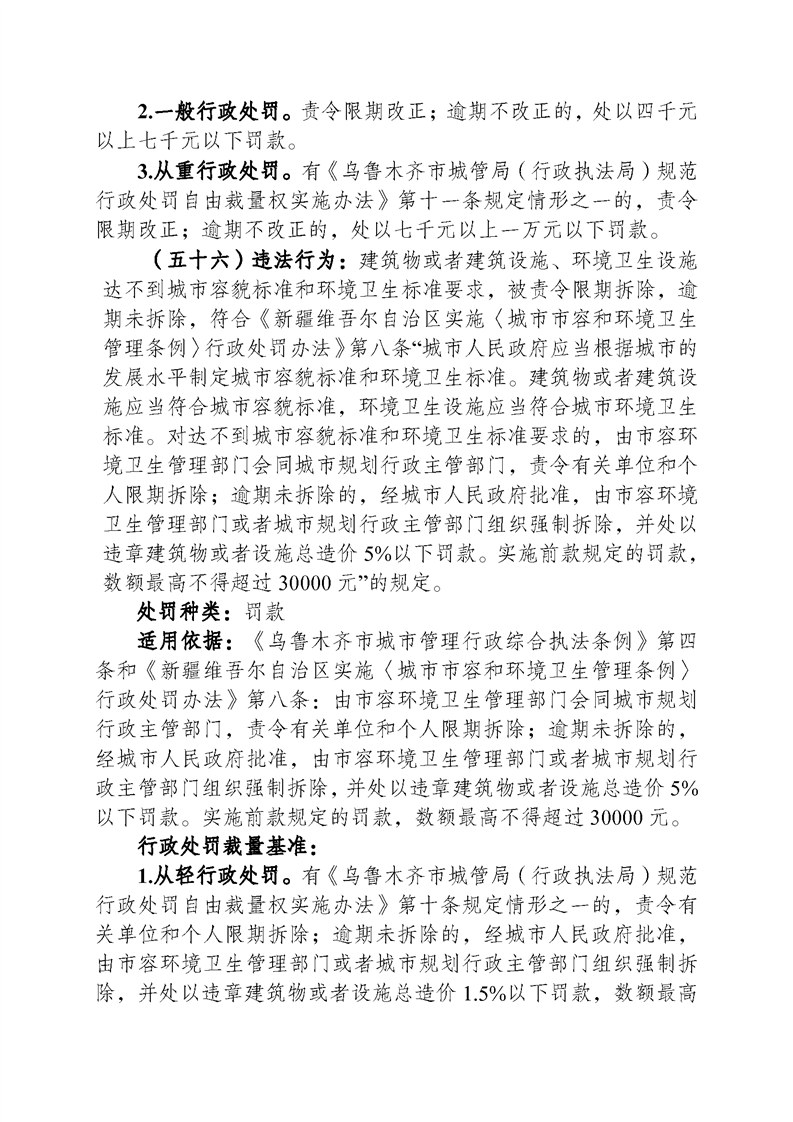 2.一般行政处罚。责令限期改正；逾期不改正的，处以四千元以上七千元以下罚款。

3.从重行政处罚。有《乌鲁木齐市城管局（行政执法局）规范行政处罚自由裁量权实施办法》第十一条规定情形之一的，责令限期改正；逾期不改正的，处以七千元以上一万元以下罚款。

（五十六）违法行为：建筑物或者建筑设施、环境卫生设施达不到城市容貌标准和环境卫生标准要求，被责令限期拆除，逾期未拆除，符合《新疆维吾尔自治区实施〈城市市容和环境卫生管理条例〉行政处罚办法》第八条“城市人民政府应当根据城市的发展水平制定城市容貌标准和环境卫生标准。建筑物或者建筑设施应当符合城市容貌标准，环境卫生设施应当符合城市环境卫生标准。对达不到城市容貌标准和环境卫生标准要求的，由市容环境卫生管理部门会同城市规划行政主管部门，责令有关单位和个人限期拆除；逾期未拆除的，经城市人民政府批准，由市容环境卫生管理部门或者城市规划行政主管部门组织强制拆除，并处以违章建筑物或者设施总造价 5%以下罚款。实施前款规定的罚款，数额最高不得超过 30000 元”的规定。

处罚种类：罚款

适用依据：《乌鲁木齐市城市管理行政综合执法条例》第四条和《新疆维吾尔自治区实施〈城市市容和环境卫生管理条例〉行政处罚办法》第八条：由市容环境卫生管理部门会同城市规划行政主管部门，责令有关单位和个人限期拆除；逾期未拆除的，经城市人民政府批准，由市容环境卫生管理部门或者城市规划行政主管部门组织强制拆除，并处以违章建筑物或者设施总造价 5%以下罚款。实施前款规定的罚款，数额最高不得超过 30000 元。

行政处罚裁量基准：

1.从轻行政处罚。有《乌鲁木齐市城管局（行政执法局）规范行政处罚自由裁量权实施办法》第十条规定情形之一的，责令有关单位和个人限期拆除；逾期未拆除的，经城市人民政府批准，由市容环境卫生管理部门或者城市规划行政主管部门组织强制拆除，并处以违章建筑物或者设施总造价 1.5%以下罚款，数额最高